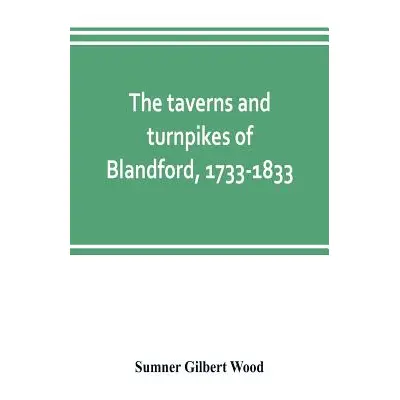 The taverns and turnpikes of Blandford, 1733-1833

Sumner Gilbert Wood